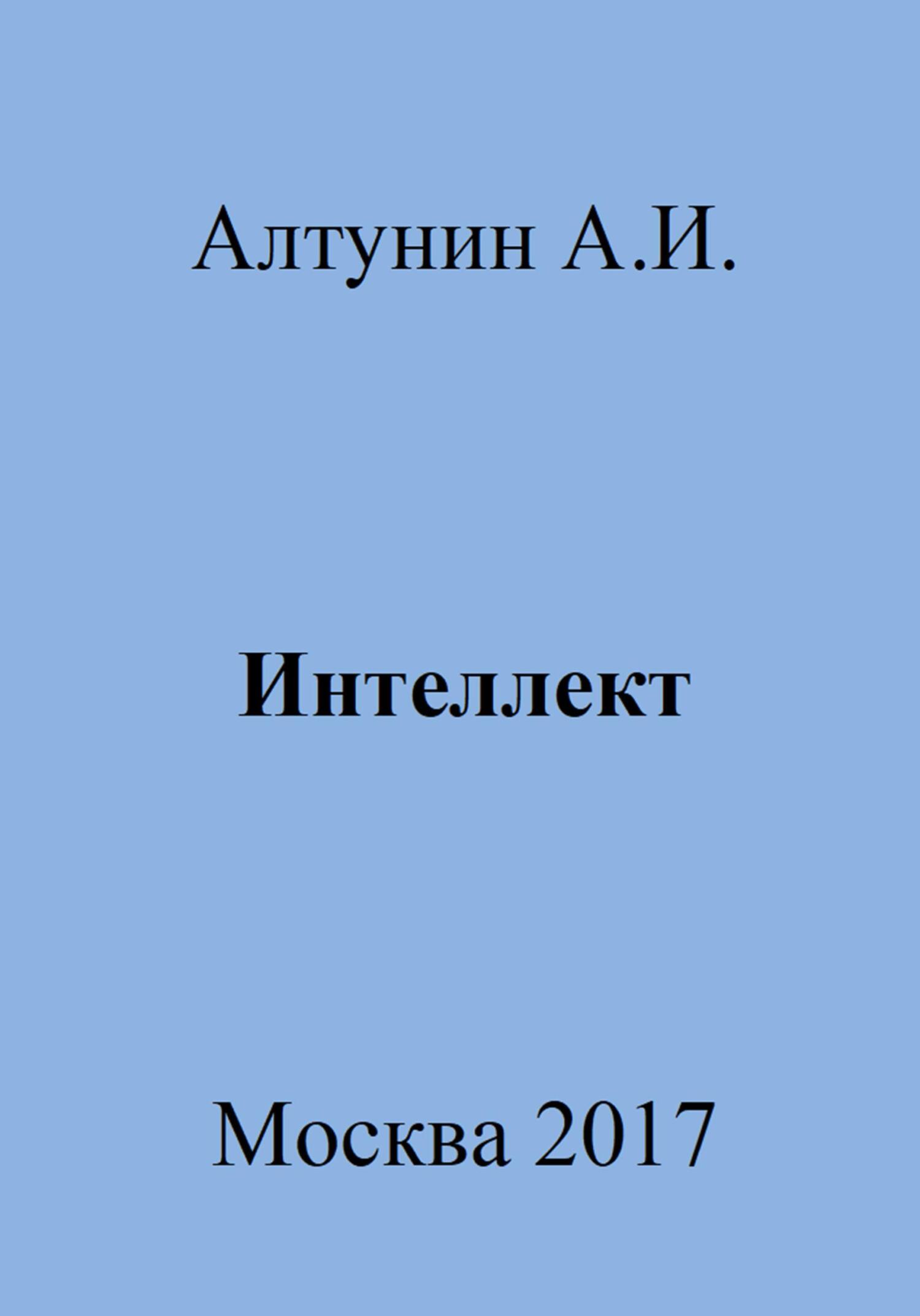 Алтунин А.И.

Интеллект

Москва 2017